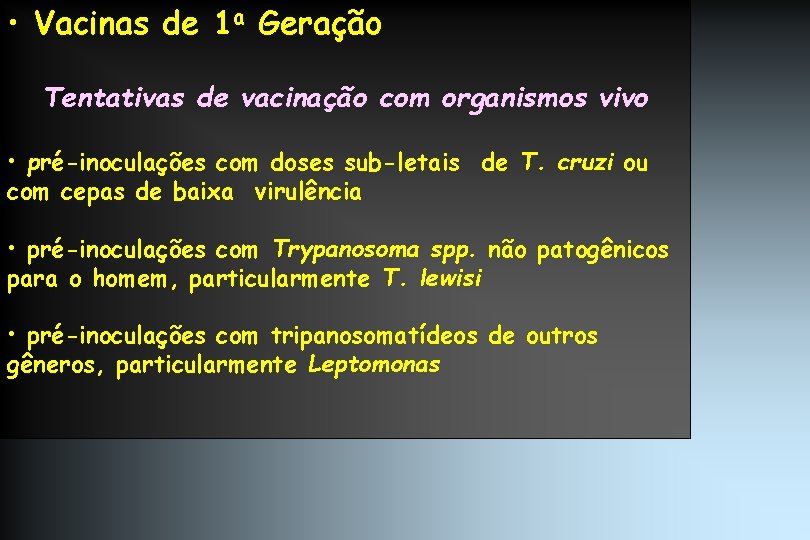 • Vacinas de 1ª Geração

Tentativas de vacinação com organismos vivo

• pré-inoculações com doses sub-letais de T. cruzi ou com cepas de baixa virulência

• pré-inoculações com Trypanosoma spp. não patogênicos para o homem, particularmente T. lewisi

• pré-inoculações com tripanosomatídeos de outros gêneros, particularmente Leptomonas